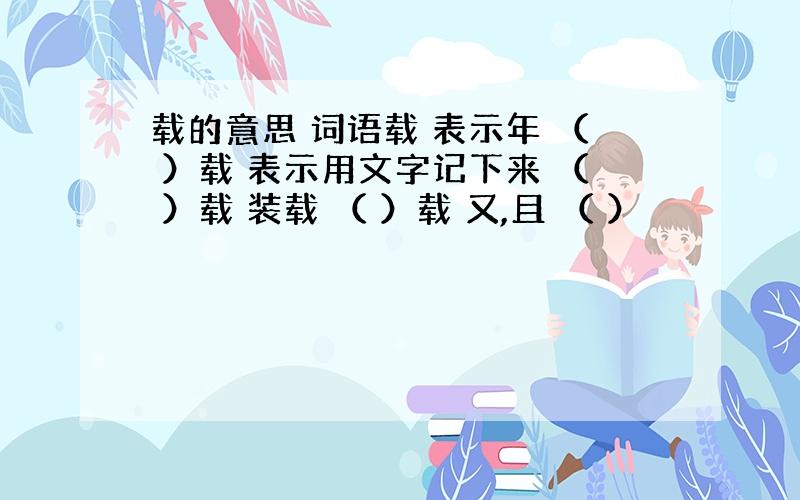 载的意思 词语载 表示年 （ ）载 表示用文字记下来 （ ）载 装载 （ ）载 又,且 （ ）